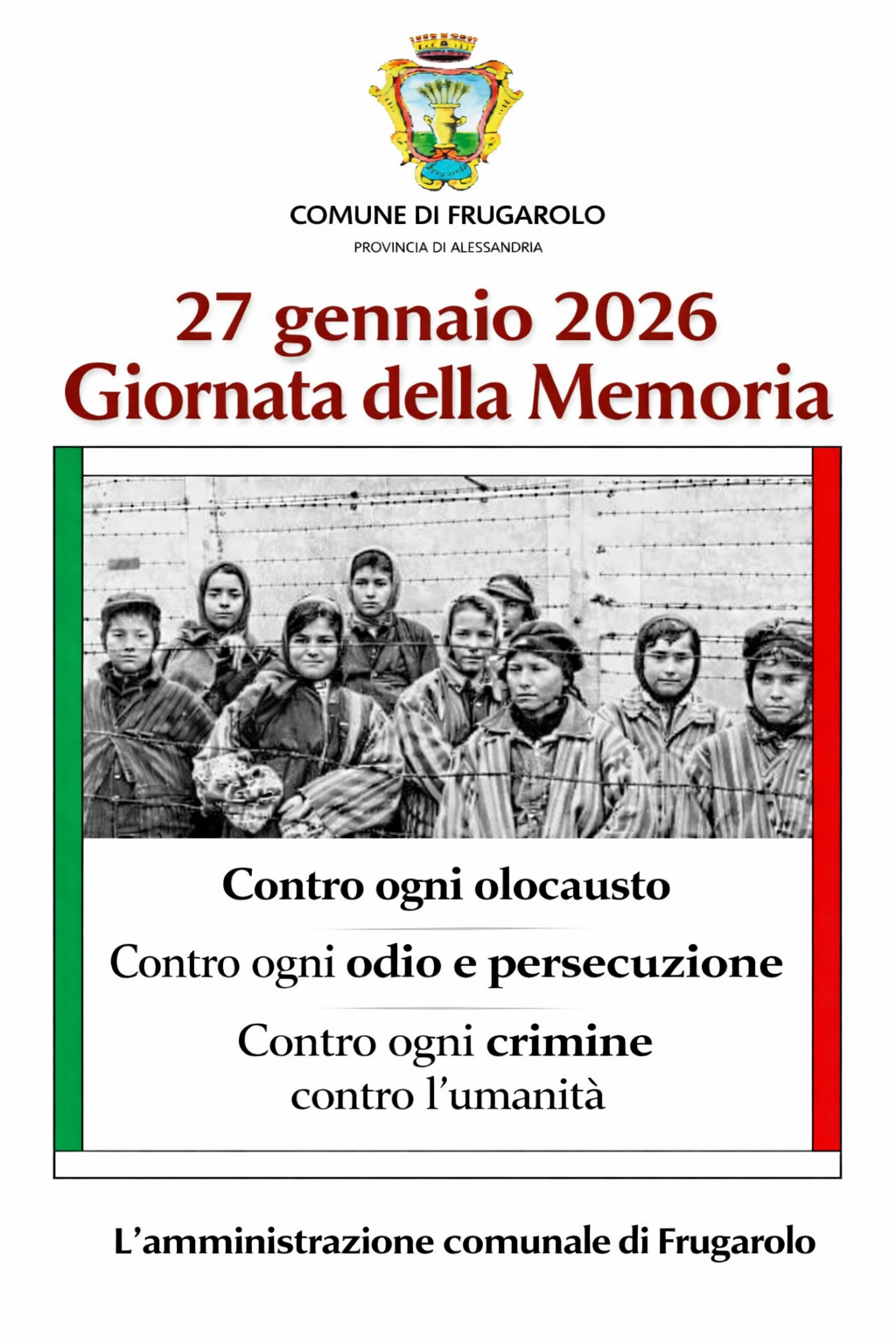 COMUNE DI FRUGAROLO
PROVINCIA DI ALESSANDRIA

27 gennaio 2026
Giornata della Memoria

Contro ogni olocausto

Contro ogni odio e persecuzione

Contro ogni crimine contro l'umanità

L'amministrazione comunale di Frugarolo